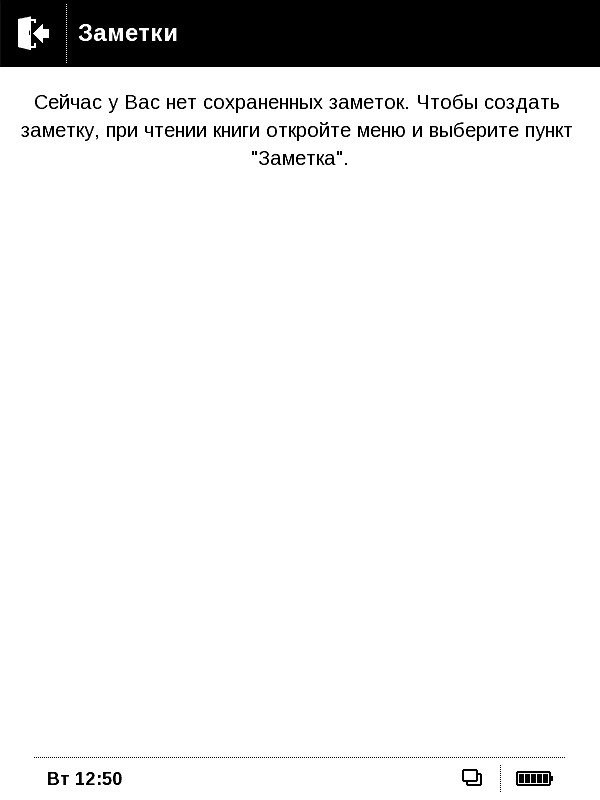 Заметки

Сейчас у Вас нет сохраненных заметок. Чтобы создать заметку, при чтении книги откройте меню и выберите пункт "Заметка".

Вт 12:50